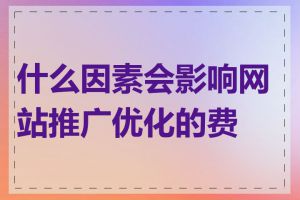 什么因素会影响网站推广优化的费